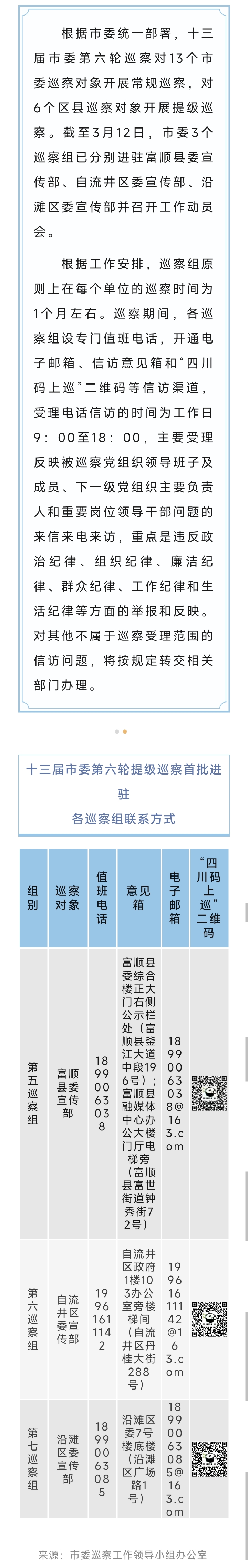 根据市委统一部署，十三届市委第六轮巡察对13个市委巡察对象开展常规巡察，对6个区县巡察对象开展提级巡察。截至3月12日，市委3个巡察组已分别进驻富顺县委宣传部、自流井区委宣传部、沿滩区委宣传部并召开工作动员会。

根据工作安排，巡察组原则上在每个单位的巡察时间为1个月左右。巡察期间，各巡察组设专门值班电话，开通电子邮箱、信访意见箱和“四川码上巡”二维码等信访渠道，受理电话信访的时间为工作日9：00至18：00，主要受理反映被巡察党组织领导班子及成员、下一级党组织主要负责人和重要岗位领导干部问题的来信来电来访，重点是违反政治纪律、组织纪律、廉洁纪律、群众纪律、工作纪律和生活纪律等方面的举报和反映。对其他不属于巡察受理范围的信访问题，将按规定转交相关部门办理。

十三届市委第六轮提级巡察首批进驻
各巡察组联系方式

| 组别 | 巡察对象 | 值班电话 | 意见箱 | 电子邮箱 | “四川码上巡”二维码 |
|---|---|---|---|---|---|
| 第五巡察组 | 富顺县委宣传部 | 18990063038 | 富顺县委综合楼正大门右侧公示栏处（富顺县釜江大道中段196号）；富顺县融媒体中心办公大楼门厅电梯旁（富顺县富世街道钟秀街72号） | 18990063038@163.com | |
| 第六巡察组 | 自流井区委宣传部 | 19961611142 | 自流井区政府1楼103办公室旁楼梯间（自流井区丹桂大街288号） | 19961611142@163.com | |
| 第七巡察组 | 沿滩区委宣传部 | 18990063085 | 沿滩区委7号楼底楼（沿滩区广场路1号） | 18990063085@163.com | |

来源：市委巡察工作领导小组办公室